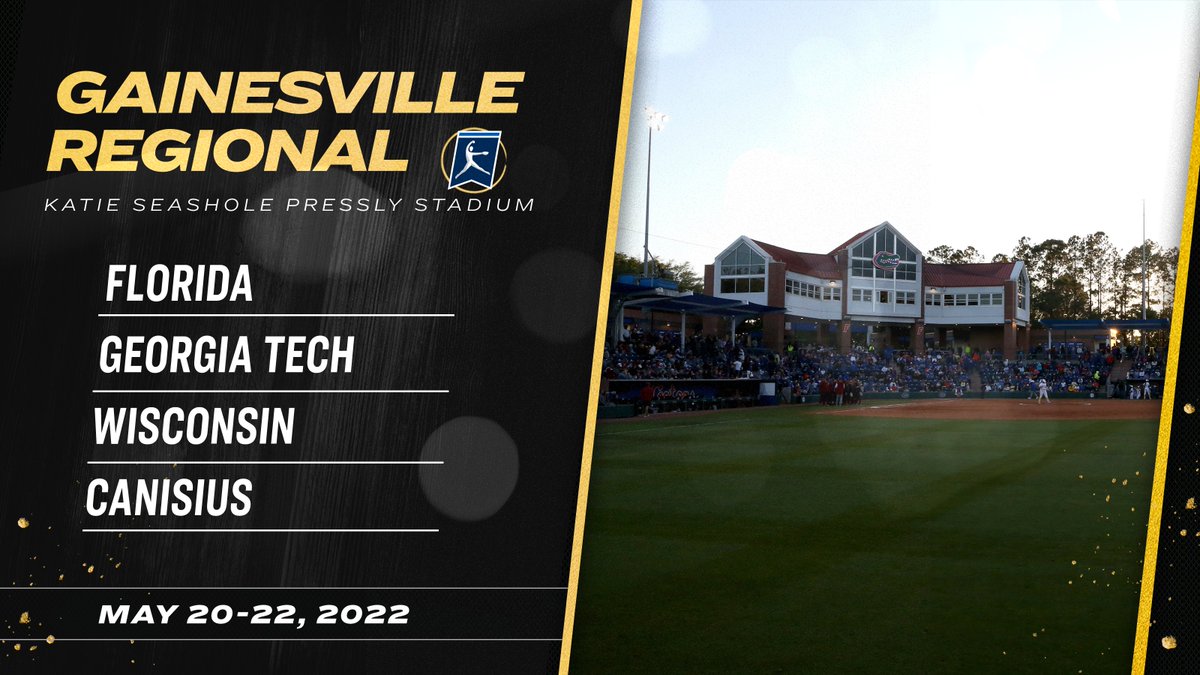 GAINESVILLE REGIONAL

KATIE SEASHOLE PRESSLY STADIUM

FLORIDA

GEORGIA TECH

WISCONSIN

CANISIUS

MAY 20-22, 2022